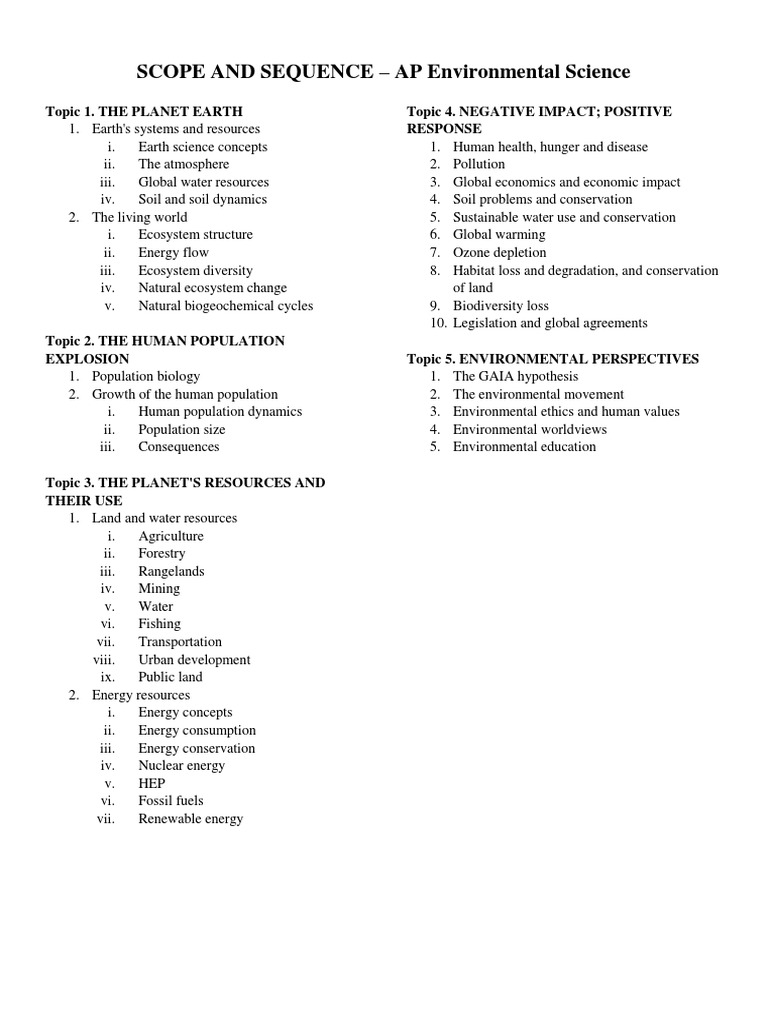 SCOPE AND SEQUENCE – AP Environmental Science

Topic 1. THE PLANET EARTH
1. Earth's systems and resources
i. Earth science concepts
ii. The atmosphere
iii. Global water resources
iv. Soil and soil dynamics
2. The living world
i. Ecosystem structure
ii. Energy flow
iii. Ecosystem diversity
iv. Natural ecosystem change
v. Natural biogeochemical cycles

Topic 2. THE HUMAN POPULATION EXPLOSION
1. Population biology
2. Growth of the human population
i. Human population dynamics
ii. Population size
iii. Consequences

Topic 3. THE PLANET'S RESOURCES AND THEIR USE
1. Land and water resources
i. Agriculture
ii. Forestry
iii. Rangelands
iv. Mining
v. Water
vi. Fishing
vii. Transportation
viii. Urban development
ix. Public land
2. Energy resources
i. Energy concepts
ii. Energy consumption
iii. Energy conservation
iv. Nuclear energy
v. HEP
vi. Fossil fuels
vii. Renewable energy

Topic 4. NEGATIVE IMPACT; POSITIVE RESPONSE
1. Human health, hunger and disease
2. Pollution
3. Global economics and economic impact
4. Soil problems and conservation
5. Sustainable water use and conservation
6. Global warming
7. Ozone depletion
8. Habitat loss and degradation, and conservation of land
9. Biodiversity loss
10. Legislation and global agreements

Topic 5. ENVIRONMENTAL PERSPECTIVES
1. The GAIA hypothesis
2. The environmental movement
3. Environmental ethics and human values
4. Environmental worldviews
5. Environmental education